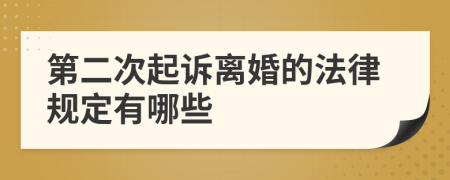 第二次起诉离婚的法律规定有哪些